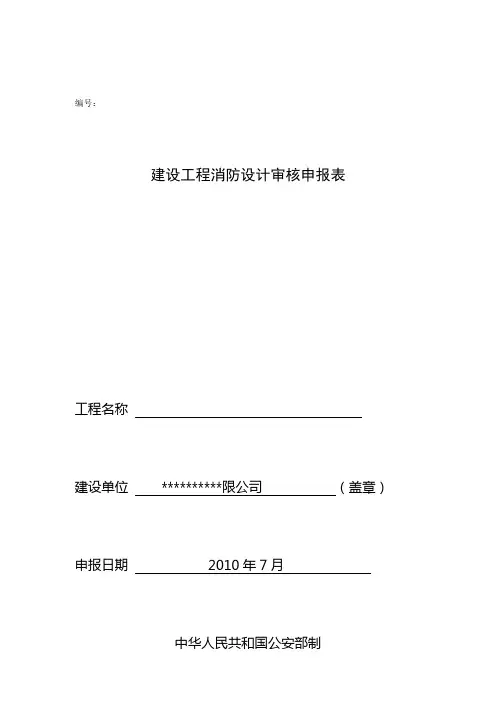 编号：

建设工程消防设计审核申报表

工程名称

建设单位 **********限公司 （盖章）

申报日期 2010 年 7 月

中华人民共和国公安部制